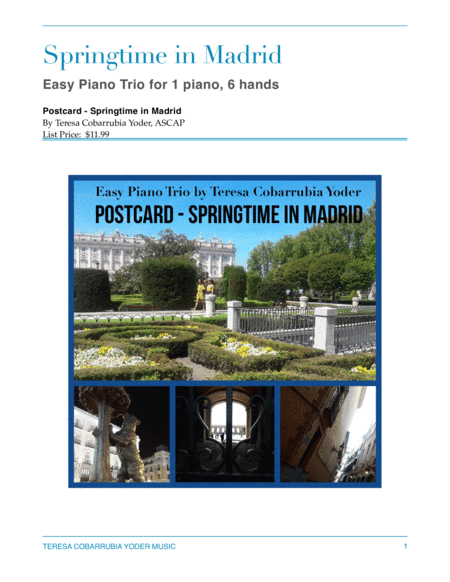 Springtime in Madrid

Easy Piano Trio for 1 piano, 6 hands

Postcard - Springtime in Madrid
By Teresa Cobarrubia Yoder, ASCAP
List Price: $11.99

Easy Piano Trio by Teresa Cobarrubia Yoder
POSTCARD - SPRINGTIME IN MADRID

TERESA COBARRUBIA YODER MUSIC 1